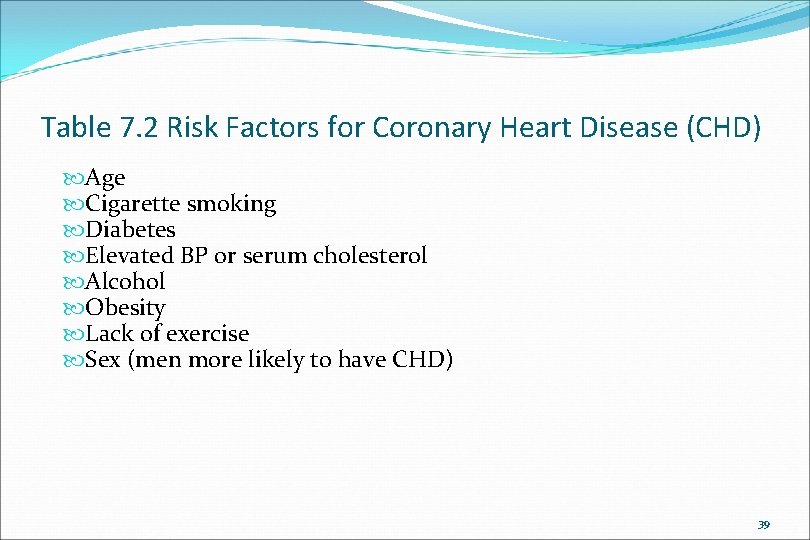 Table 7.2 Risk Factors for Coronary Heart Disease (CHD)

Age
Cigarette smoking
Diabetes
Elevated BP or serum cholesterol
Alcohol
Obesity
Lack of exercise
Sex (men more likely to have CHD)

39